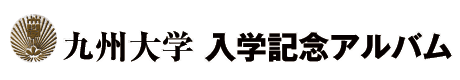 九州大学 入学記念アルバム